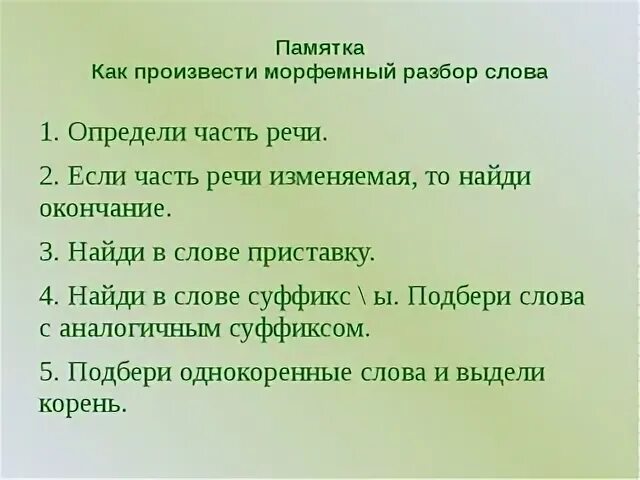 Памятка
Как произвести морфемный разбор слова

1. Определи часть речи.

2. Если часть речи изменяемая, то найди окончание.

3. Найди в слове приставку.

4. Найди в слове суффикс \ ы. Подбери слова с аналогичным суффиксом.

5. Подбери однокоренные слова и выдели корень.